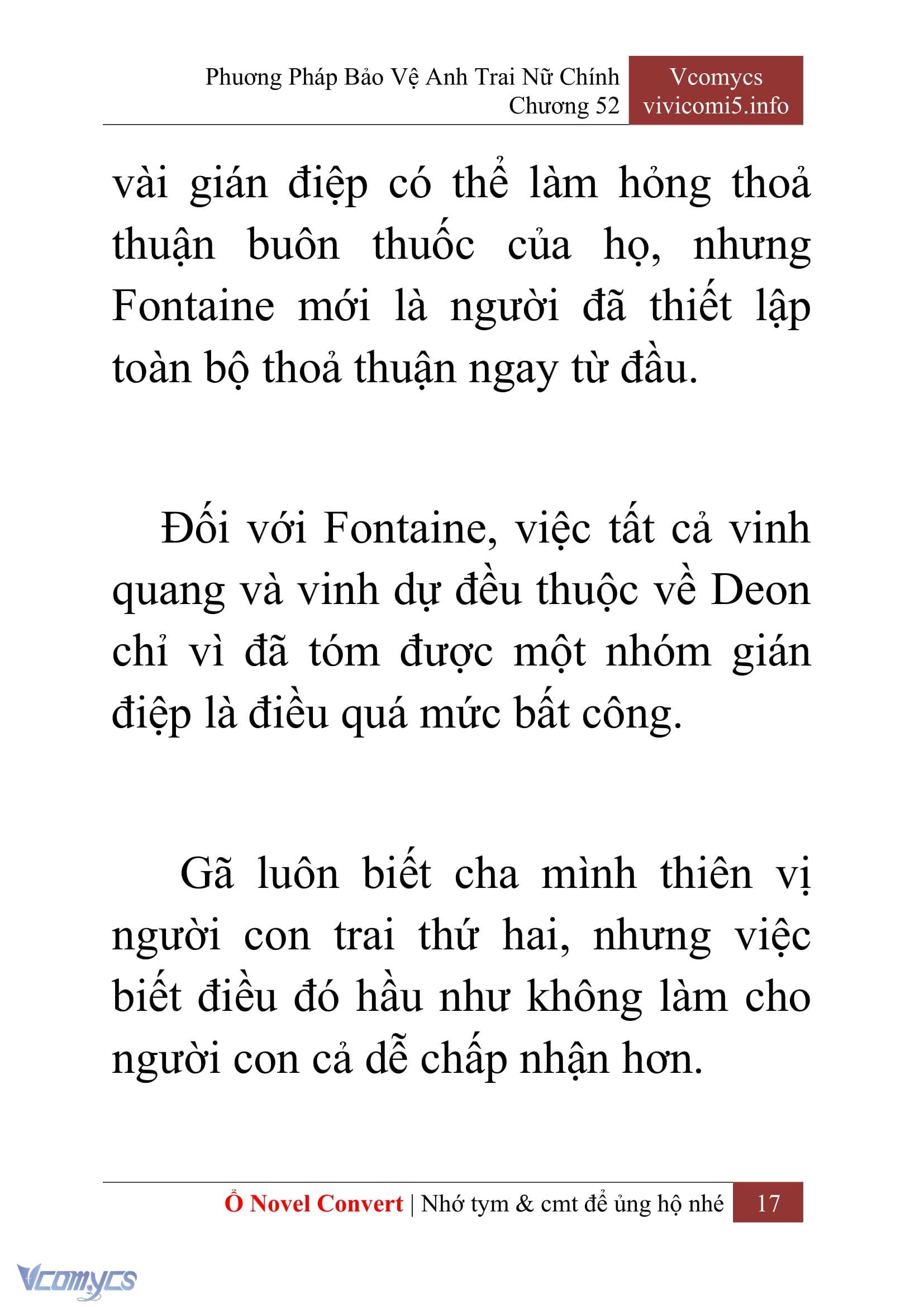 Phương Pháp Bảo Vệ Anh Trai Nữ Chính
Chương 52

Vcomycs
vivicomi5.info

vài gián điệp có thể làm hỏng thoả thuận buôn thuốc của họ, nhưng Fontaine mới là người đã thiết lập toàn bộ thoả thuận ngay từ đầu.

Đối với Fontaine, việc tất cả vinh quang và vinh dự đều thuộc về Deon chỉ vì đã tóm được một nhóm gián điệp là điều quá mức bất công.

Gã luôn biết cha mình thiên vị người con trai thứ hai, nhưng việc biết điều đó hầu như không làm cho người con cả dễ chấp nhận hơn.

Ổ Novel Convert | Nhớ tym & cmt để ủng hộ nhé 17

Vcomycs